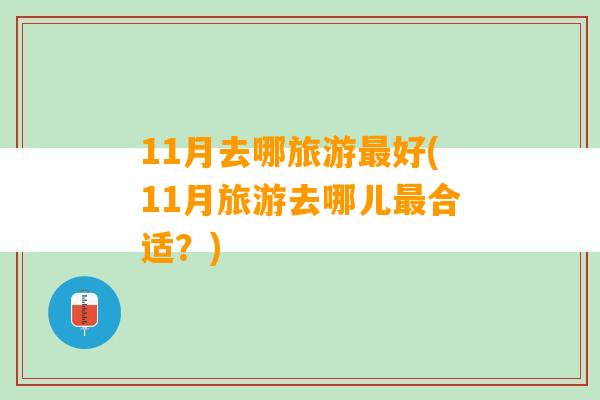 11月去哪旅游最好(11月旅游去哪儿最合适？)